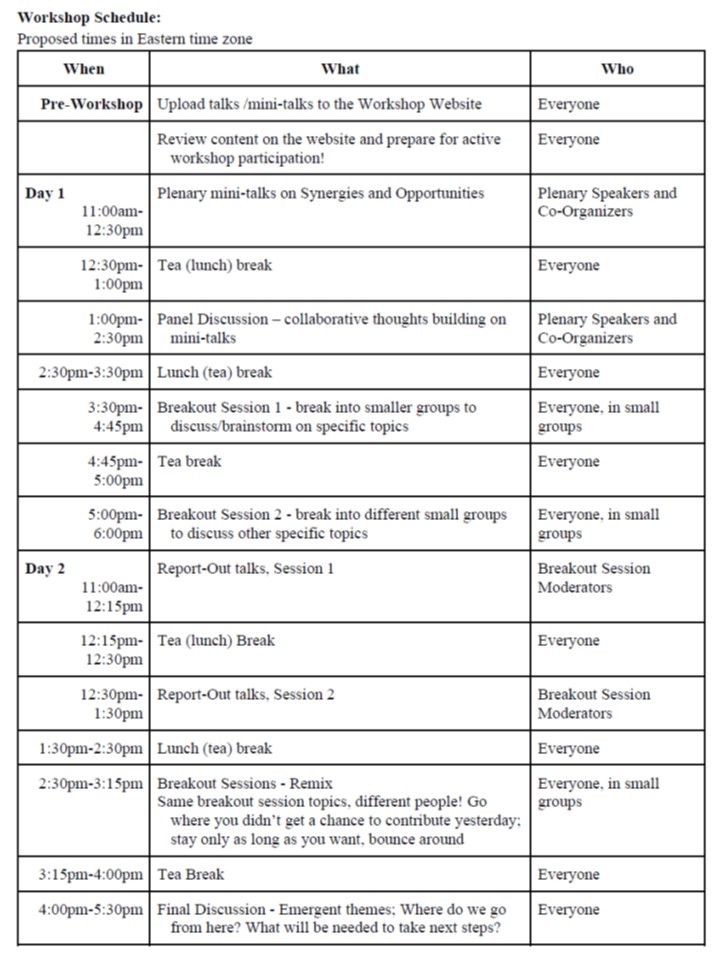 Workshop Schedule:
Proposed times in Eastern time zone

| When | What | Who |
|---|---|---|
| Pre-Workshop | Upload talks /mini-talks to the Workshop Website | Everyone |
| | Review content on the website and prepare for active workshop participation! | Everyone |
| Day 1 11:00am-12:30pm | Plenary mini-talks on Synergies and Opportunities | Plenary Speakers and Co-Organizers |
| 12:30pm-1:00pm | Tea (lunch) break | Everyone |
| 1:00pm-2:30pm | Panel Discussion – collaborative thoughts building on mini-talks | Plenary Speakers and Co-Organizers |
| 2:30pm-3:30pm | Lunch (tea) break | Everyone |
| 3:30pm-4:45pm | Breakout Session 1 - break into smaller groups to discuss/brainstorm on specific topics | Everyone, in small groups |
| 4:45pm-5:00pm | Tea break | Everyone |
| 5:00pm-6:00pm | Breakout Session 2 - break into different small groups to discuss other specific topics | Everyone, in small groups |
| Day 2 11:00am-12:15pm | Report-Out talks, Session 1 | Breakout Session Moderators |
| 12:15pm-12:30pm | Tea (lunch) Break | Everyone |
| 12:30pm-1:30pm | Report-Out talks, Session 2 | Breakout Session Moderators |
| 1:30pm-2:30pm | Lunch (tea) break | Everyone |
| 2:30pm-3:15pm | Breakout Sessions - Remix Same breakout session topics, different people! Go where you didn't get a chance to contribute yesterday; stay only as long as you want, bounce around | Everyone, in small groups |
| 3:15pm-4:00pm | Tea Break | Everyone |
| 4:00pm-5:30pm | Final Discussion - Emergent themes; Where do we go from here? What will be needed to take next steps? | Everyone |